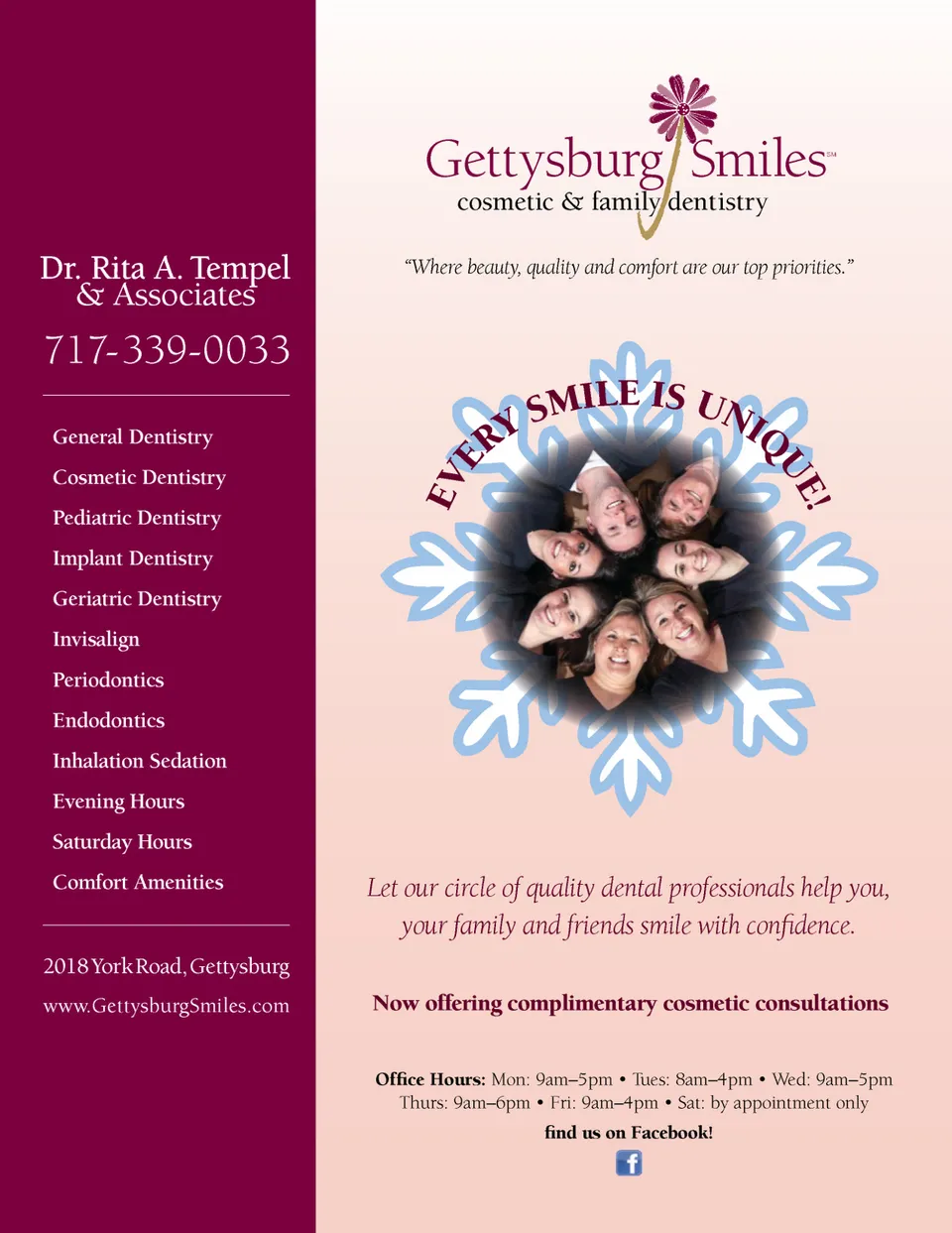 Dr. Rita A. Tempel
& Associates

717-339-0033

General Dentistry

Cosmetic Dentistry

Pediatric Dentistry

Implant Dentistry

Geriatric Dentistry

Invisalign

Periodontics

Endodontics

Inhalation Sedation

Evening Hours

Saturday Hours

Comfort Amenities

2018 York Road, Gettysburg

www.GettysburgSmiles.com

Gettysburg Smiles℠
cosmetic & family dentistry

"Where beauty, quality and comfort are our top priorities."

EVERY SMILE IS UNIQUE!

Let our circle of quality dental professionals help you, your family and friends smile with confidence.

Now offering complimentary cosmetic consultations

Office Hours: Mon: 9am–5pm • Tues: 8am–4pm • Wed: 9am–5pm
Thurs: 9am–6pm • Fri: 9am–4pm • Sat: by appointment only

find us on Facebook!